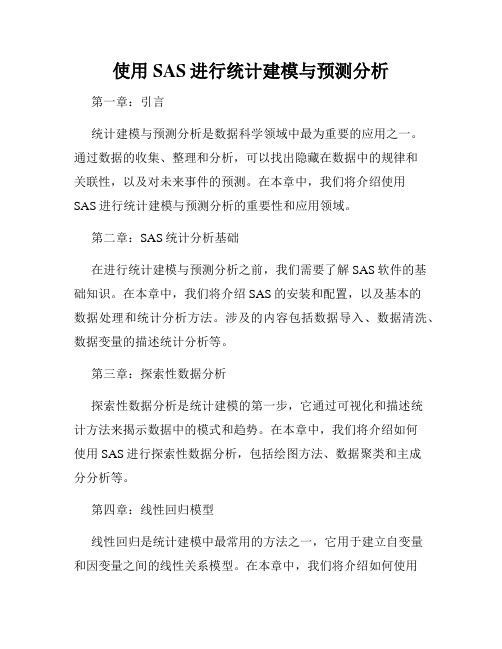 使用 SAS 进行统计建模与预测分析

第一章：引言

统计建模与预测分析是数据科学领域中最为重要的应用之一。通过数据的收集、整理和分析，可以找出隐藏在数据中的规律和关联性，以及对未来事件的预测。在本章中，我们将介绍使用 SAS 进行统计建模与预测分析的重要性和应用领域。

第二章：SAS 统计分析基础

在进行统计建模与预测分析之前，我们需要了解 SAS 软件的基础知识。在本章中，我们将介绍 SAS 的安装和配置，以及基本的数据处理和统计分析方法。涉及的内容包括数据导入、数据清洗、数据变量的描述统计分析等。

第三章：探索性数据分析

探索性数据分析是统计建模的第一步，它通过可视化和描述统计方法来揭示数据中的模式和趋势。在本章中，我们将介绍如何使用 SAS 进行探索性数据分析，包括绘图方法、数据聚类和主成分分析等。

第四章：线性回归模型

线性回归是统计建模中最常用的方法之一，它用于建立自变量和因变量之间的线性关系模型。在本章中，我们将介绍如何使用